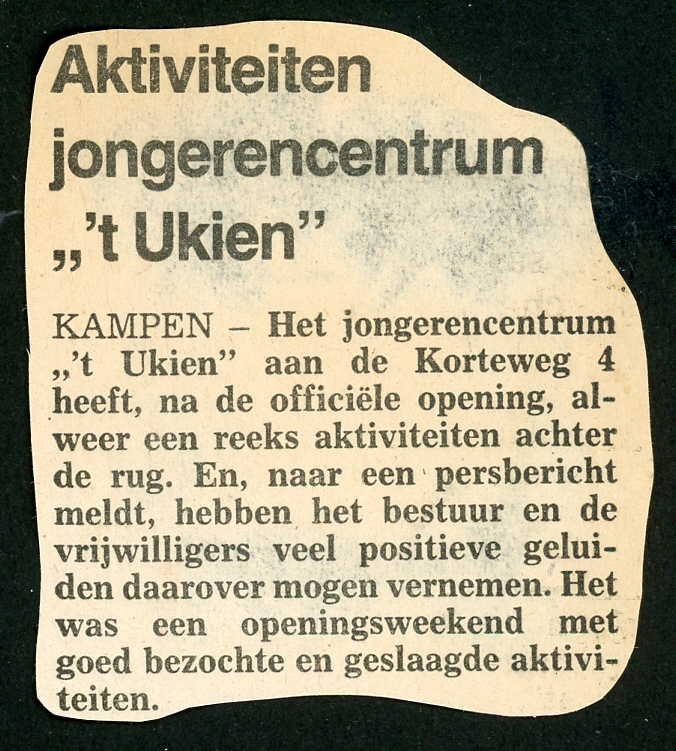 Aktiviteiten jongerencentrum „'t Ukien"

KAMPEN – Het jongerencentrum „'t Ukien" aan de Korteweg 4 heeft, na de officiële opening, alweer een reeks aktiviteiten achter de rug. En, naar een persbericht meldt, hebben het bestuur en de vrijwilligers veel positieve geluiden daarover mogen vernemen. Het was een openingsweekend met goed bezochte en geslaagde aktiviteiten.